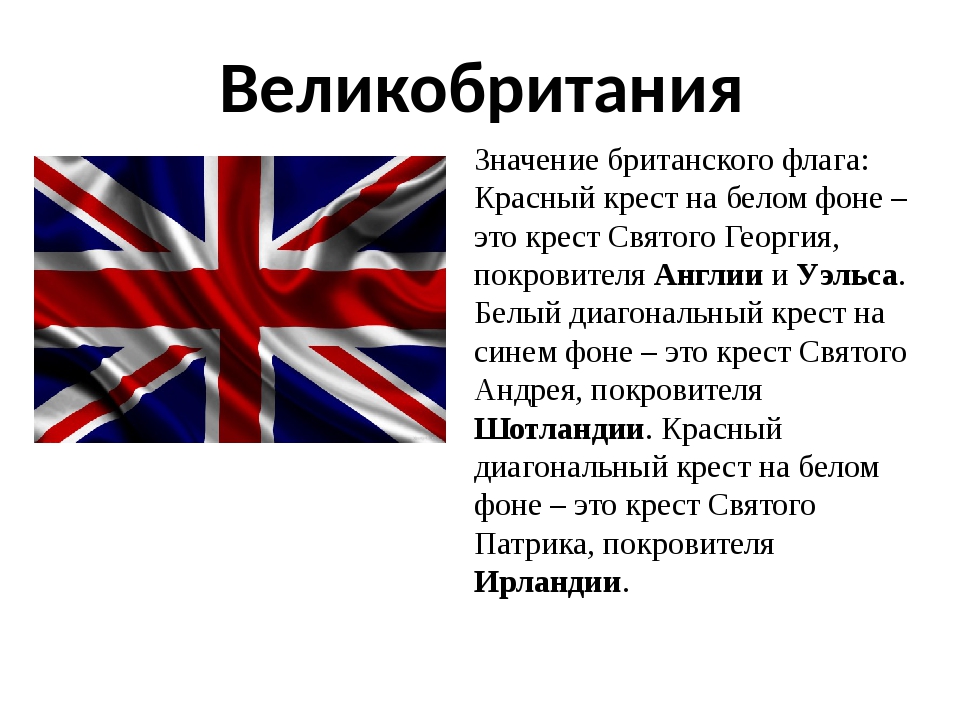 Великобритания

Значение британского флага: Красный крест на белом фоне – это крест Святого Георгия, покровителя Англии и Уэльса. Белый диагональный крест на синем фоне – это крест Святого Андрея, покровителя Шотландии. Красный диагональный крест на белом фоне – это крест Святого Патрика, покровителя Ирландии.